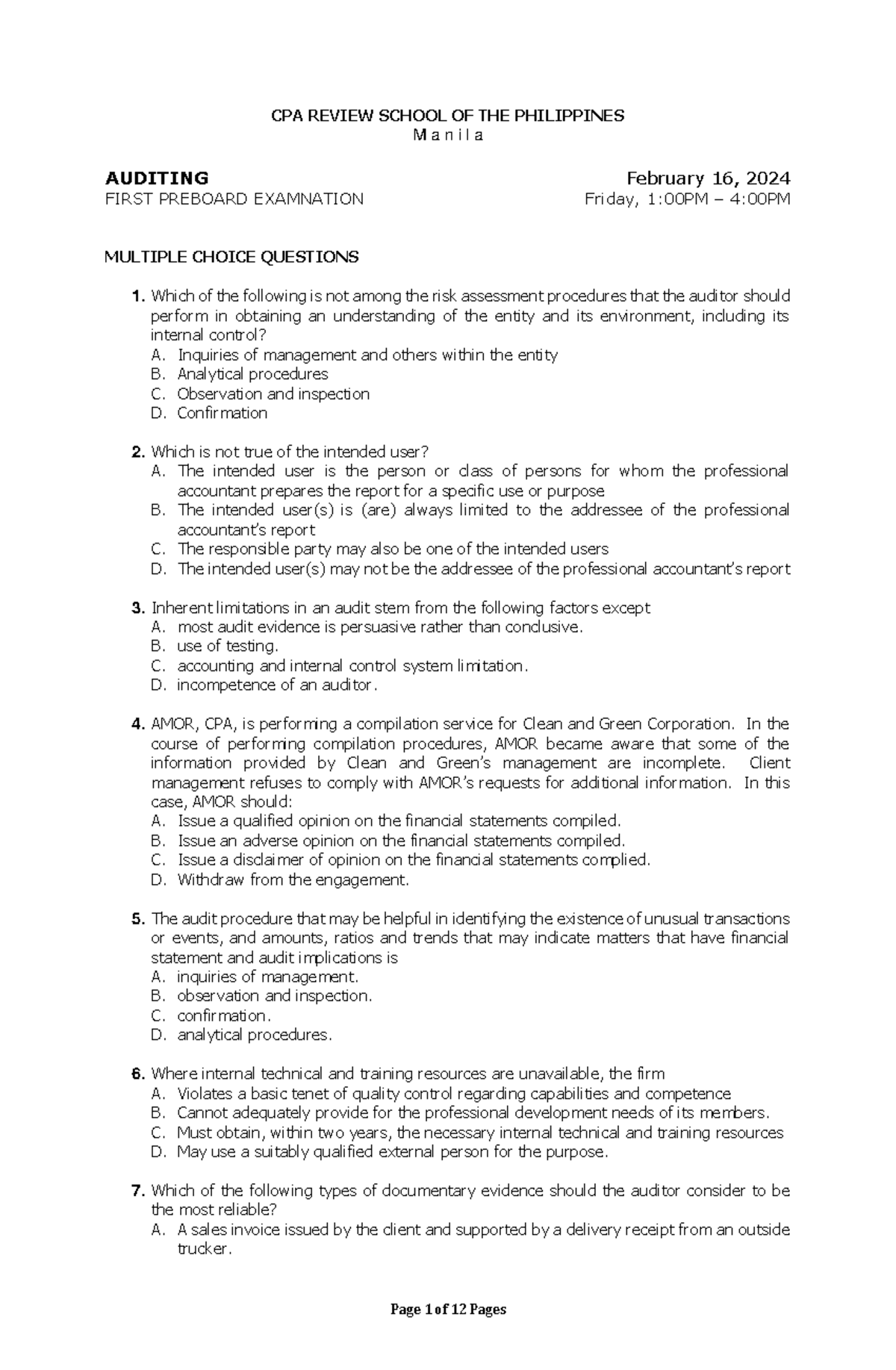 CPA REVIEW SCHOOL OF THE PHILIPPINES
M a n i l a

AUDITING
FIRST PREBOARD EXAMNATION

February 16, 2024
Friday, 1:00PM – 4:00PM

MULTIPLE CHOICE QUESTIONS

1. Which of the following is not among the risk assessment procedures that the auditor should perform in obtaining an understanding of the entity and its environment, including its internal control?
A. Inquiries of management and others within the entity
B. Analytical procedures
C. Observation and inspection
D. Confirmation

2. Which is not true of the intended user?
A. The intended user is the person or class of persons for whom the professional accountant prepares the report for a specific use or purpose
B. The intended user(s) is (are) always limited to the addressee of the professional accountant's report
C. The responsible party may also be one of the intended users
D. The intended user(s) may not be the addressee of the professional accountant's report

3. Inherent limitations in an audit stem from the following factors except
A. most audit evidence is persuasive rather than conclusive.
B. use of testing.
C. accounting and internal control system limitation.
D. incompetence of an auditor.

4. AMOR, CPA, is performing a compilation service for Clean and Green Corporation. In the course of performing compilation procedures, AMOR became aware that some of the information provided by Clean and Green's management are incomplete. Client management refuses to comply with AMOR's requests for additional information. In this case, AMOR should:
A. Issue a qualified opinion on the financial statements compiled.
B. Issue an adverse opinion on the financial statements compiled.
C. Issue a disclaimer of opinion on the financial statements complied.
D. Withdraw from the engagement.

5. The audit procedure that may be helpful in identifying the existence of unusual transactions or events, and amounts, ratios and trends that may indicate matters that have financial statement and audit implications is
A. inquiries of management.
B. observation and inspection.
C. confirmation.
D. analytical procedures.

6. Where internal technical and training resources are unavailable, the firm
A. Violates a basic tenet of quality control regarding capabilities and competence
B. Cannot adequately provide for the professional development needs of its members.
C. Must obtain, within two years, the necessary internal technical and training resources
D. May use a suitably qualified external person for the purpose.

7. Which of the following types of documentary evidence should the auditor consider to be the most reliable?
A. A sales invoice issued by the client and supported by a delivery receipt from an outside trucker.

Page 1 of 12 Pages